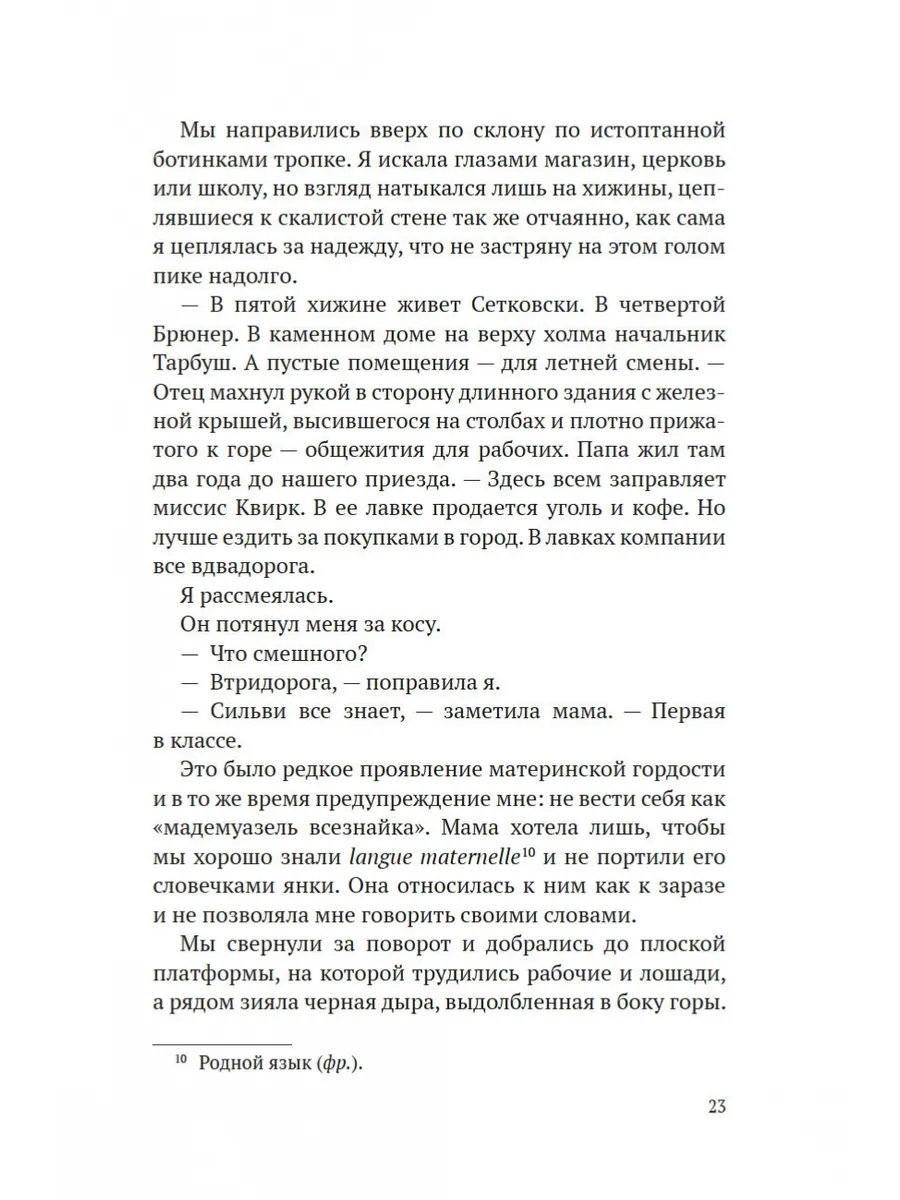 Мы направились вверх по склону по истоптанной ботинками тропке. Я искала глазами магазин, церковь или школу, но взгляд натыкался лишь на хижины, цеплявшиеся к скалистой стене так же отчаянно, как сама я цеплялась за надежду, что не застряну на этом голом пике надолго.

— В пятой хижине живет Сетковски. В четвертой Брюнер. В каменном доме на верху холма начальник Тарбуш. А пустые помещения — для летней смены. — Отец махнул рукой в сторону длинного здания с железной крышей, высившегося на столбах и плотно прижатого к горе — общежития для рабочих. Папа жил там два года до нашего приезда. — Здесь всем заправляет миссис Квирк. В ее лавке продается уголь и кофе. Но лучше ездить за покупками в город. В лавках компании все вдвадорога.

Я рассмеялась.

Он потянул меня за косу.

— Что смешного?

— Втридорога, — поправила я.

— Сильви все знает, — заметила мама. — Первая в классе.

Это было редкое проявление материнской гордости и в то же время предупреждение мне: не вести себя как «мадемуазель всезнайка». Мама хотела лишь, чтобы мы хорошо знали langue maternelle$^{10}$ и не портили его словечками янки. Она относилась к ним как к заразе и не позволяла мне говорить своими словами.

Мы свернули за поворот и добрались до плоской платформы, на которой трудились рабочие и лошади, а рядом зияла черная дыра, выдолбленная в боку горы.

$^{10}$ Родной язык (фр.).

23